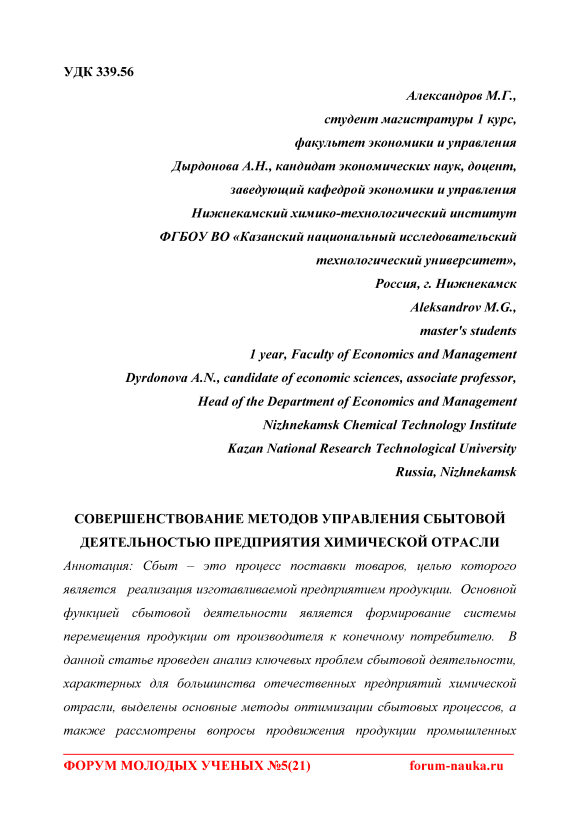 УДК 339.56

Александров М.Г.,
студент магистратуры 1 курс,
факультет экономики и управления
Дырдонова А.Н., кандидат экономических наук, доцент,
заведующий кафедрой экономики и управления
Нижнекамский химико-технологический институт
ФГБОУ ВО «Казанский национальный исследовательский
технологический университет»,
Россия, г. Нижнекамск
Aleksandrov M.G.,
master's students
1 year, Faculty of Economics and Management
Dyrdonova A.N., candidate of economic sciences, associate professor,
Head of the Department of Economics and Management
Nizhnekamsk Chemical Technology Institute
Kazan National Research Technological University
Russia, Nizhnekamsk

СОВЕРШЕНСТВОВАНИЕ МЕТОДОВ УПРАВЛЕНИЯ СБЫТОВОЙ ДЕЯТЕЛЬНОСТЬЮ ПРЕДПРИЯТИЯ ХИМИЧЕСКОЙ ОТРАСЛИ

Аннотация: Сбыт – это процесс поставки товаров, целью которого является реализация изготавливаемой предприятием продукции. Основной функцией сбытовой деятельности является формирование системы перемещения продукции от производителя к конечному потребителю. В данной статье проведен анализ ключевых проблем сбытовой деятельности, характерных для большинства отечественных предприятий химической отрасли, выделены основные методы оптимизации сбытовых процессов, а также рассмотрены вопросы продвижения продукции промышленных

ФОРУМ МОЛОДЫХ УЧЕНЫХ №5(21) forum-nauka.ru